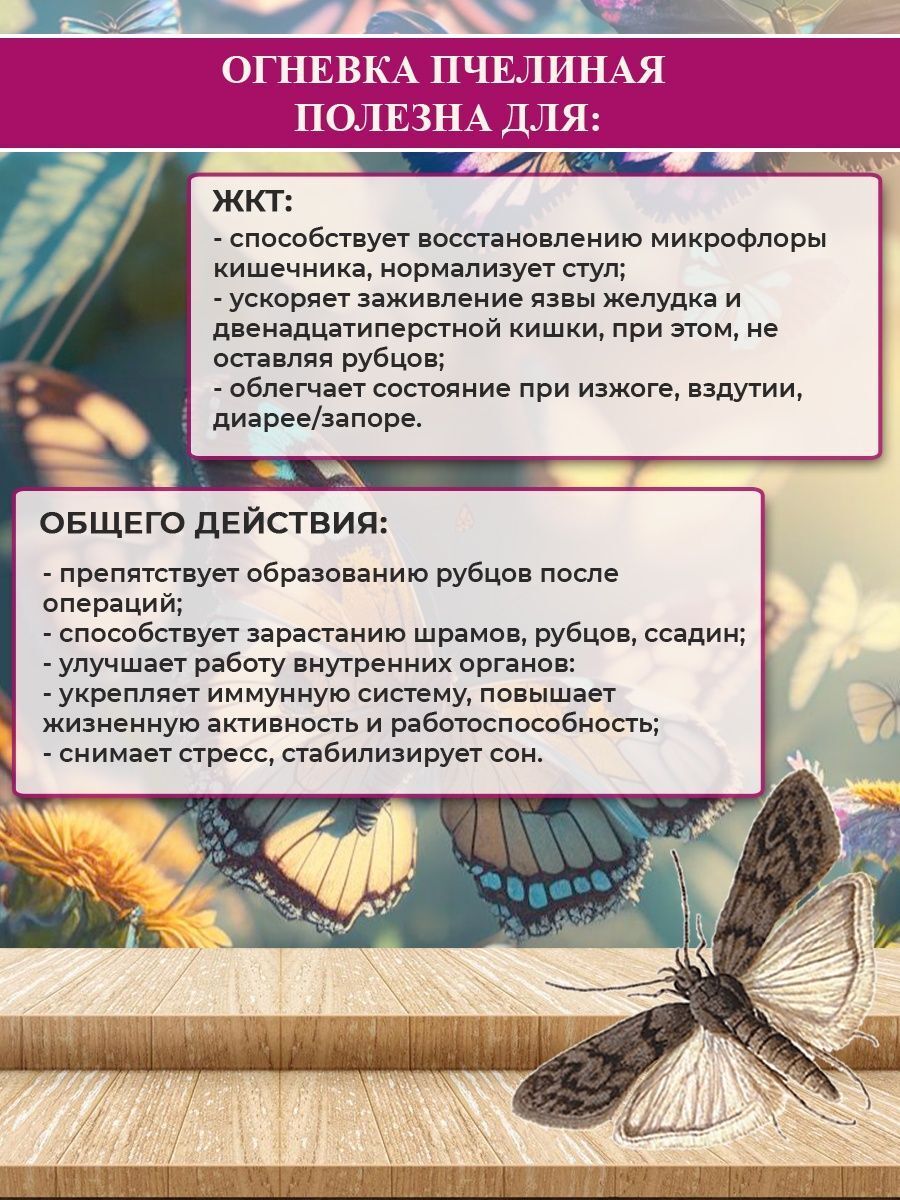 ОГНЕВКА ПЧЕЛИНАЯ
ПОЛЕЗНА ДЛЯ:

ЖКТ:
- способствует восстановлению микрофлоры кишечника, нормализует стул;
- ускоряет заживление язвы желудка и двенадцатиперстной кишки, при этом, не оставляя рубцов;
- облегчает состояние при изжоге, вздутии, диарее/запоре.

ОБЩЕГО ДЕЙСТВИЯ:
- препятствует образованию рубцов после операций;
- способствует зарастанию шрамов, рубцов, ссадин;
- улучшает работу внутренних органов:
- укрепляет иммунную систему, повышает жизненную активность и работоспособность;
- снимает стресс, стабилизирует сон.